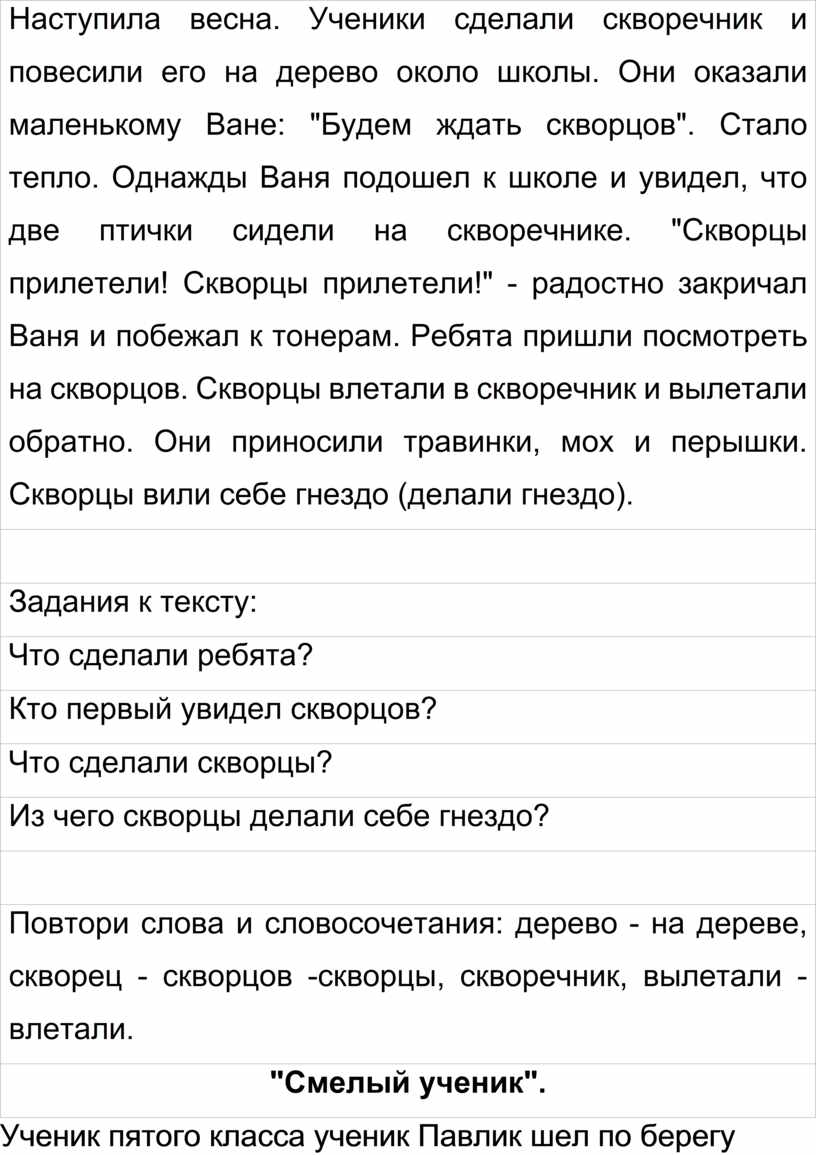 Наступила весна. Ученики сделали скворечник и повесили его на дерево около школы. Они оказали маленькому Ване: "Будем ждать скворцов". Стало тепло. Однажды Ваня подошел к школе и увидел, что две птички сидели на скворечнике. "Скворцы прилетели! Скворцы прилетели!" - радостно закричал Ваня и побежал к тонерам. Ребята пришли посмотреть на скворцов. Скворцы влетали в скворечник и вылетали обратно. Они приносили травинки, мох и перышки. Скворцы вили себе гнездо (делали гнездо).

Задания к тексту:

Что сделали ребята?

Кто первый увидел скворцов?

Что сделали скворцы?

Из чего скворцы делали себе гнездо?

Повтори слова и словосочетания: дерево - на дереве, скворец - скворцов -скворцы, скворечник, вылетали - влетали.

"Смелый ученик".

Ученик пятого класса ученик Павлик шел по берегу